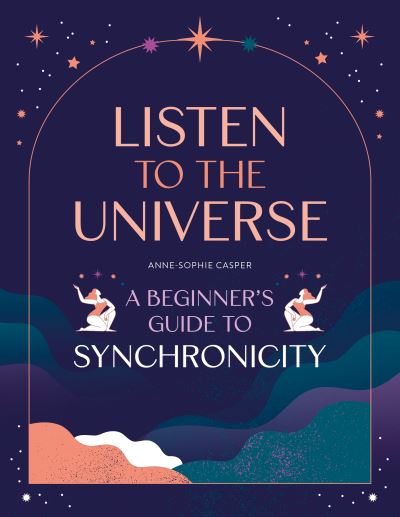 LISTEN TO THE UNIVERSE

ANNE-SOPHIE CASPER

A BEGINNER'S GUIDE TO SYNCHRONICITY